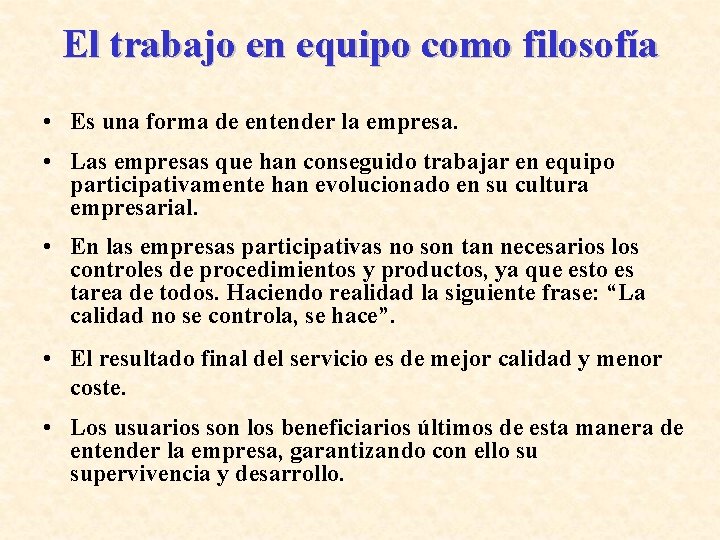 El trabajo en equipo como filosofía

• Es una forma de entender la empresa.

• Las empresas que han conseguido trabajar en equipo participativamente han evolucionado en su cultura empresarial.

• En las empresas participativas no son tan necesarios los controles de procedimientos y productos, ya que esto es tarea de todos. Haciendo realidad la siguiente frase: “La calidad no se controla, se hace”.

• El resultado final del servicio es de mejor calidad y menor coste.

• Los usuarios son los beneficiarios últimos de esta manera de entender la empresa, garantizando con ello su supervivencia y desarrollo.